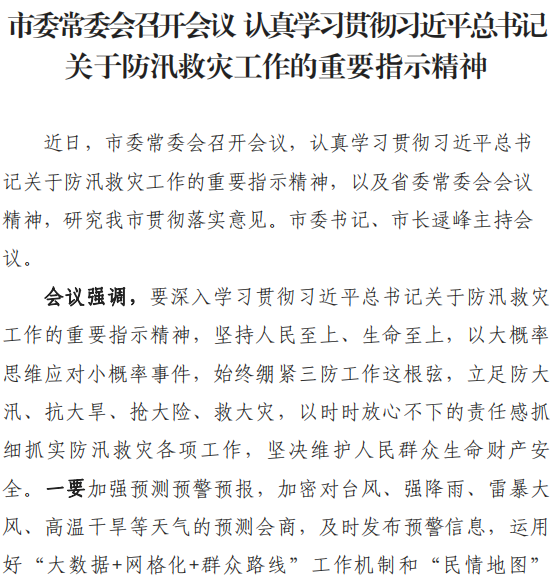 市委常委会召开会议 认真学习贯彻习近平总书记关于防汛救灾工作的重要指示精神

近日，市委常委会召开会议，认真学习贯彻习近平总书记关于防汛救灾工作的重要指示精神，以及省委常委会会议精神，研究我市贯彻落实意见。市委书记、市长逯峰主持会议。

会议强调，要深入学习贯彻习近平总书记关于防汛救灾工作的重要指示精神，坚持人民至上、生命至上，以大概率思维应对小概率事件，始终绷紧三防工作这根弦，立足防大汛、抗大旱、抢大险、救大灾，以时时放心不下的责任感抓细抓实防汛救灾各项工作，坚决维护人民群众生命财产安全。一要加强预测预警预报，加密对台风、强降雨、雷暴大风、高温干旱等天气的预测会商，及时发布预警信息，运用好“大数据+网格化+群众路线”工作机制和“民情地图”